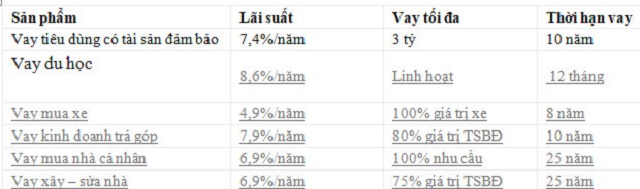 | Sản phẩm | Lãi suất | Vay tối đa | Thời hạn vay |
|---|---|---|---|
| Vay tiêu dùng có tài sản đảm bảo | 7,4%/năm | 3 tỷ | 10 năm |
| Vay du học | 8,6%/năm | Linh hoạt | 12 tháng |
| Vay mua xe | 4,9%/năm | 100% giá trị xe | 8 năm |
| Vay kinh doanh trả góp | 7,9%/năm | 80% giá trị TSBĐ | 10 năm |
| Vay mua nhà cá nhân | 6,9%/năm | 100% nhu cầu | 25 năm |
| Vay xây – sửa nhà | 6,9%/năm | 75% giá trị TSBĐ | 25 năm |